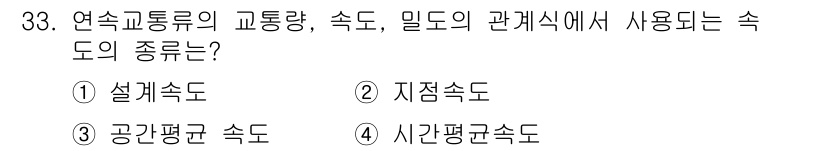 33. 연속교통류의 교통량, 속도, 밀도의 관계식에서 사용되는 속도의 종류는?

① 설계속도
② 지점속도
③ 공간평균 속도
④ 시간평균속도